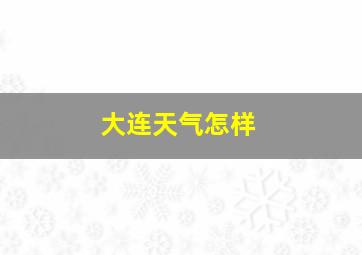 大连天气怎样